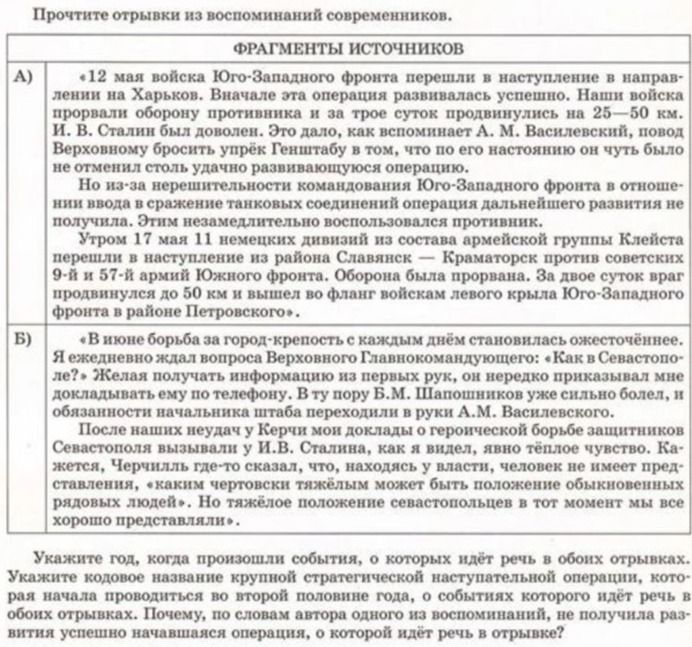 Прочтите отрывки из воспоминаний современников.

| ФРАГМЕНТЫ ИСТОЧНИКОВ | |
|---|---|
| А) | «12 мая войска Юго-Западного фронта перешли в наступление в направлении на Харьков. Вначале эта операция развивалась успешно. Наши войска прорвали оборону противника и за трое суток продвинулись на 25—50 км. И. В. Сталин был доволен. Это дало, как вспоминает А. М. Василевский, повод Верховному бросить упрёк Генштабу в том, что по его настоянию он чуть было не отменил столь удачно развивающуюся операцию. Но из-за нерешительности командования Юго-Западного фронта в отношении ввода в сражение танковых соединений операция дальнейшего развития не получила. Этим незамедлительно воспользовался противник. Утром 17 мая 11 немецких дивизий из состава армейской группы Клейста перешли в наступление из района Славянск — Краматорск против советских 9-й и 57-й армий Южного фронта. Оборона была прорвана. За двое суток враг продвинулся до 50 км и вышел во фланг войскам левого крыла Юго-Западного фронта в районе Петровского». |
| Б) | «В июне борьба за город-крепость с каждым днём становилась ожесточённее. Я ежедневно ждал вопроса Верховного Главнокомандующего: «Как в Севастополе?» Желая получать информацию из первых рук, он нередко приказывал мне докладывать ему по телефону. В ту пору Б.М. Шапошников уже сильно болел, и обязанности начальника штаба переходили в руки А.М. Василевского. После наших неудач у Керчи мои доклады о героической борьбе защитников Севастополя вызывали у И.В. Сталина, как я видел, явно тёплое чувство. Кажется, Черчилль где-то сказал, что, находясь у власти, человек не имеет представления, «каким чертовски тяжёлым может быть положение обыкновенных рядовых людей». Но тяжёлое положение севастопольцев в тот момент мы все хорошо представляли». |

Укажите год, когда произошли события, о которых идёт речь в обоих отрывках. Укажите кодовое название крупной стратегической наступательной операции, которая начала проводиться во второй половине года, о событиях которого идёт речь в обоих отрывках. Почему, по словам автора одного из воспоминаний, не получила развития успешно начавшаяся операция, о которой идёт речь в отрывке?